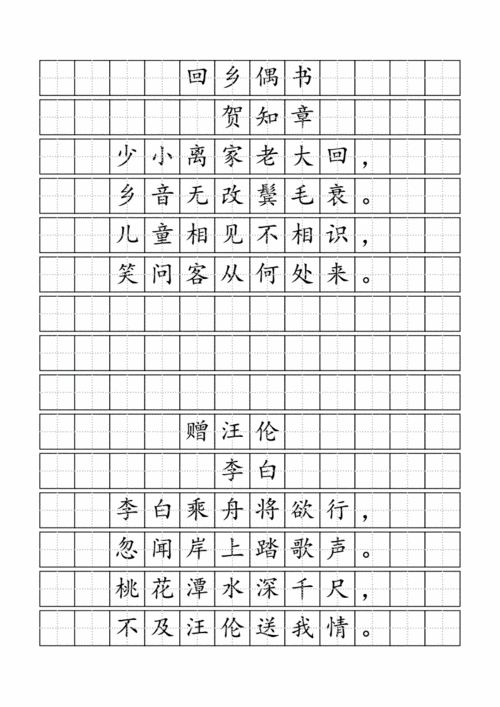 回乡偶书
贺知章
少小离家老大回，
乡音无改鬓毛衰。
儿童相见不相识，
笑问客从何处来。

赠汪伦
李白
李白乘舟将欲行，
忽闻岸上踏歌声。
桃花潭水深千尺，
不及汪伦送我情。